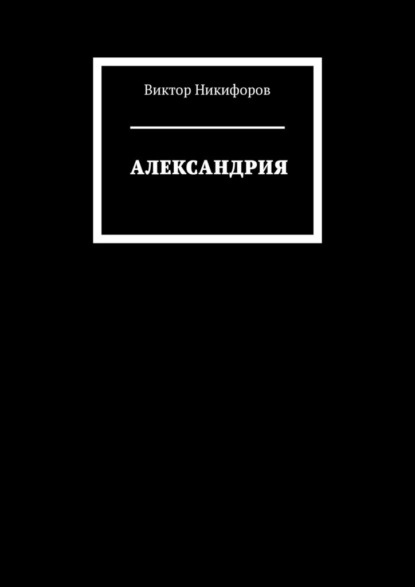 Виктор Никифоров

АЛЕКСАНДРИЯ